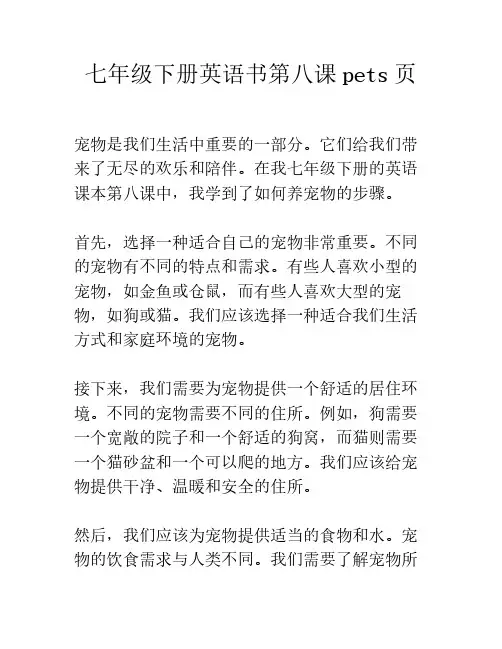 七年级下册英语书第八课 pets 页

宠物是我们生活中重要的一部分。它们给我们带来了无尽的欢乐和陪伴。在我七年级下册的英语课本第八课中，我学到了如何养宠物的步骤。

首先，选择一种适合自己的宠物非常重要。不同的宠物有不同的特点和需求。有些人喜欢小型的宠物，如金鱼或仓鼠，而有些人喜欢大型的宠物，如狗或猫。我们应该选择一种适合我们生活方式和家庭环境的宠物。

接下来，我们需要为宠物提供一个舒适的居住环境。不同的宠物需要不同的住所。例如，狗需要一个宽敞的院子和一个舒适的狗窝，而猫则需要一个猫砂盆和一个可以爬的地方。我们应该给宠物提供干净、温暖和安全的住所。

然后，我们应该为宠物提供适当的食物和水。宠物的饮食需求与人类不同。我们需要了解宠物所